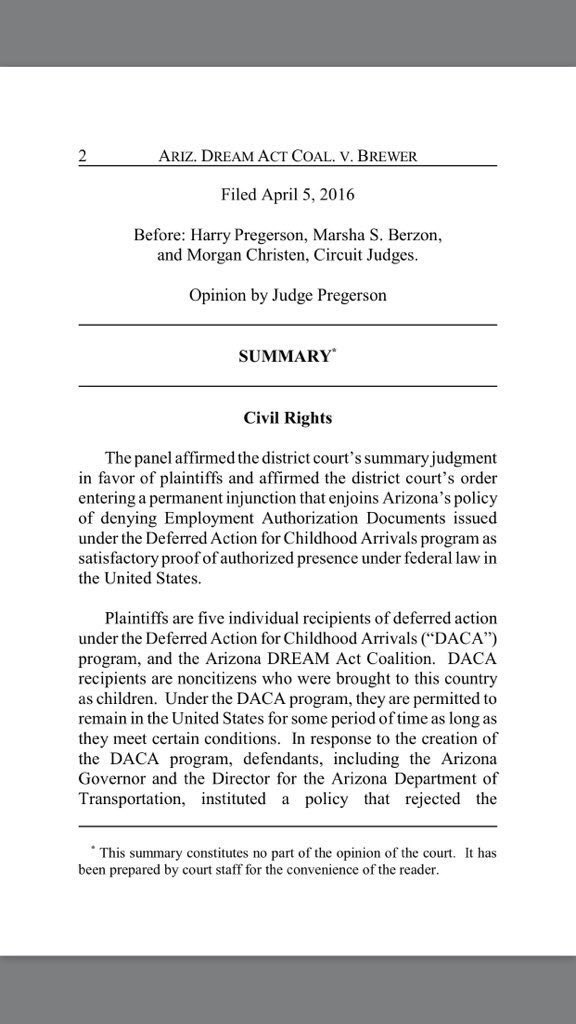 2 ARIZ. DREAM ACT COAL. V. BREWER

Filed April 5, 2016

Before: Harry Pregerson, Marsha S. Berzon, and Morgan Christen, Circuit Judges.

Opinion by Judge Pregerson

SUMMARY*

Civil Rights

The panel affirmed the district court's summary judgment in favor of plaintiffs and affirmed the district court's order entering a permanent injunction that enjoins Arizona's policy of denying Employment Authorization Documents issued under the Deferred Action for Childhood Arrivals program as satisfactory proof of authorized presence under federal law in the United States.

Plaintiffs are five individual recipients of deferred action under the Deferred Action for Childhood Arrivals ("DACA") program, and the Arizona DREAM Act Coalition. DACA recipients are noncitizens who were brought to this country as children. Under the DACA program, they are permitted to remain in the United States for some period of time as long as they meet certain conditions. In response to the creation of the DACA program, defendants, including the Arizona Governor and the Director for the Arizona Department of Transportation, instituted a policy that rejected the

* This summary constitutes no part of the opinion of the court. It has been prepared by court staff for the convenience of the reader.